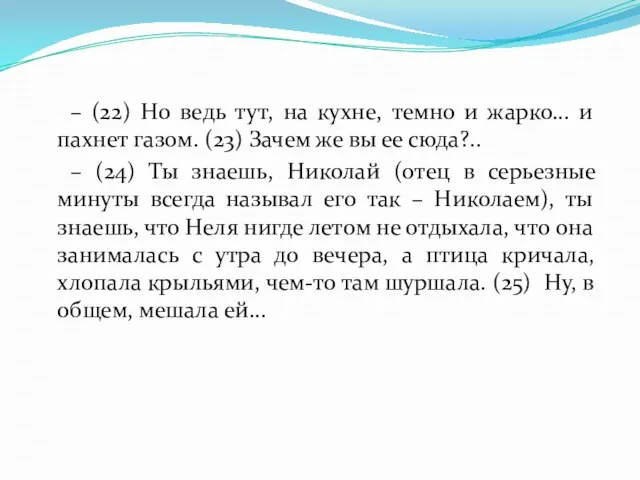 – (22) Но ведь тут, на кухне, темно и жарко... и пахнет газом. (23) Зачем же вы ее сюда?..

– (24) Ты знаешь, Николай (отец в серьезные минуты всегда называл его так – Николаем), ты знаешь, что Неля нигде летом не отдыхала, что она занималась с утра до вечера, а птица кричала, хлопала крыльями, чем-то там шуршала. (25) Ну, в общем, мешала ей...